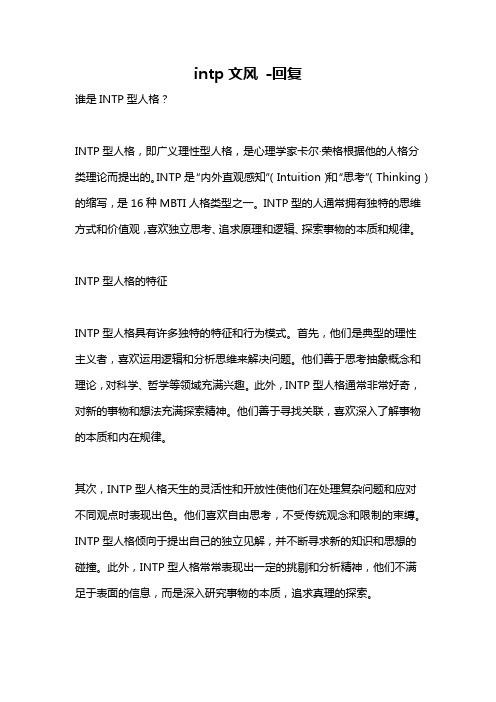 intp 文风 -回复

谁是 INTP 型人格？

INTP 型人格，即广义理性型人格，是心理学家卡尔·荣格根据他的人格分类理论而提出的。INTP 是“内外直观感知”（Intuition）和“思考”（Thinking）的缩写，是 16 种 MBTI 人格类型之一。INTP 型的人通常拥有独特的思维方式和价值观，喜欢独立思考、追求原理和逻辑、探索事物的本质和规律。

INTP 型人格的特征

INTP 型人格具有许多独特的特征和行为模式。首先，他们是典型的理性主义者，喜欢运用逻辑和分析思维来解决问题。他们善于思考抽象概念和理论，对科学、哲学等领域充满兴趣。此外，INTP 型人格通常非常好奇，对新的事物和想法充满探索精神。他们善于寻找关联，喜欢深入了解事物的本质和内在规律。

其次，INTP 型人格天生的灵活性和开放性使他们在处理复杂问题和应对不同观点时表现出色。他们喜欢自由思考，不受传统观念和限制的束缚。INTP 型人格倾向于提出自己的独立见解，并不断寻求新的知识和思想的碰撞。此外，INTP 型人格常常表现出一定的挑剔和分析精神，他们不满足于表面的信息，而是深入研究事物的本质，追求真理的探索。